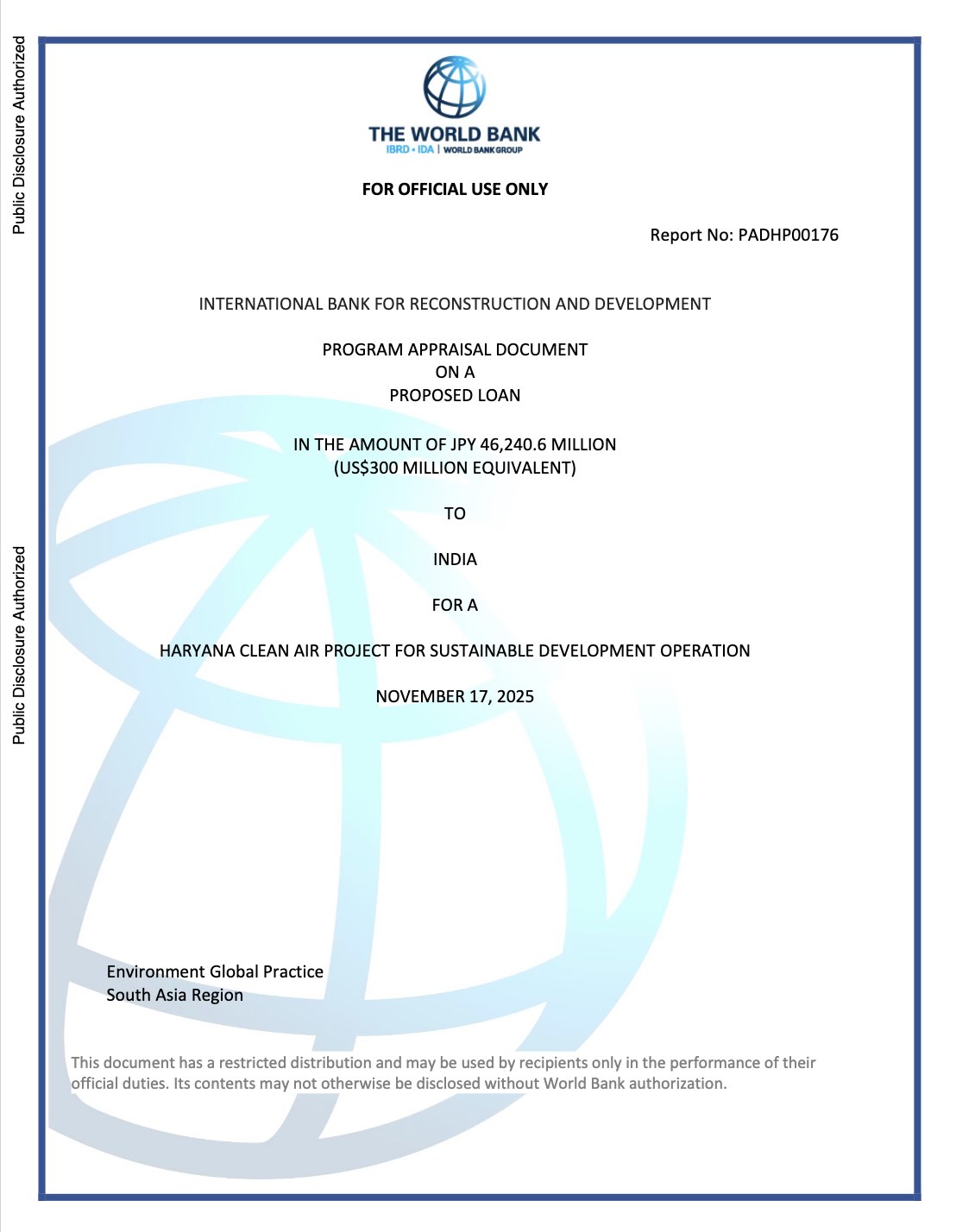 Public Disclosure Authorized

Public Disclosure Authorized

THE WORLD BANK
IBRD • IDA | WORLD BANK GROUP

FOR OFFICIAL USE ONLY

Report No: PADHP00176

INTERNATIONAL BANK FOR RECONSTRUCTION AND DEVELOPMENT

PROGRAM APPRAISAL DOCUMENT
ON A
PROPOSED LOAN

IN THE AMOUNT OF JPY 46,240.6 MILLION
(US$300 MILLION EQUIVALENT)

TO

INDIA

FOR A

HARYANA CLEAN AIR PROJECT FOR SUSTAINABLE DEVELOPMENT OPERATION

NOVEMBER 17, 2025

Environment Global Practice
South Asia Region

This document has a restricted distribution and may be used by recipients only in the performance of their official duties. Its contents may not otherwise be disclosed without World Bank authorization.